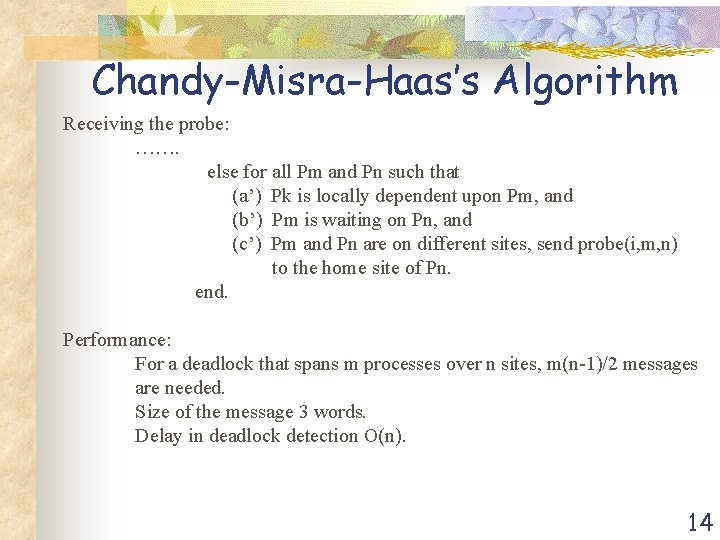 Chandy-Misra-Haas's Algorithm

Receiving the probe:

…….

else for all Pm and Pn such that

(a') Pk is locally dependent upon Pm, and

(b') Pm is waiting on Pn, and

(c') Pm and Pn are on different sites, send probe(i,m,n) to the home site of Pn.

end.

Performance:

For a deadlock that spans m processes over n sites, m(n-1)/2 messages are needed.

Size of the message 3 words.

Delay in deadlock detection O(n).

14